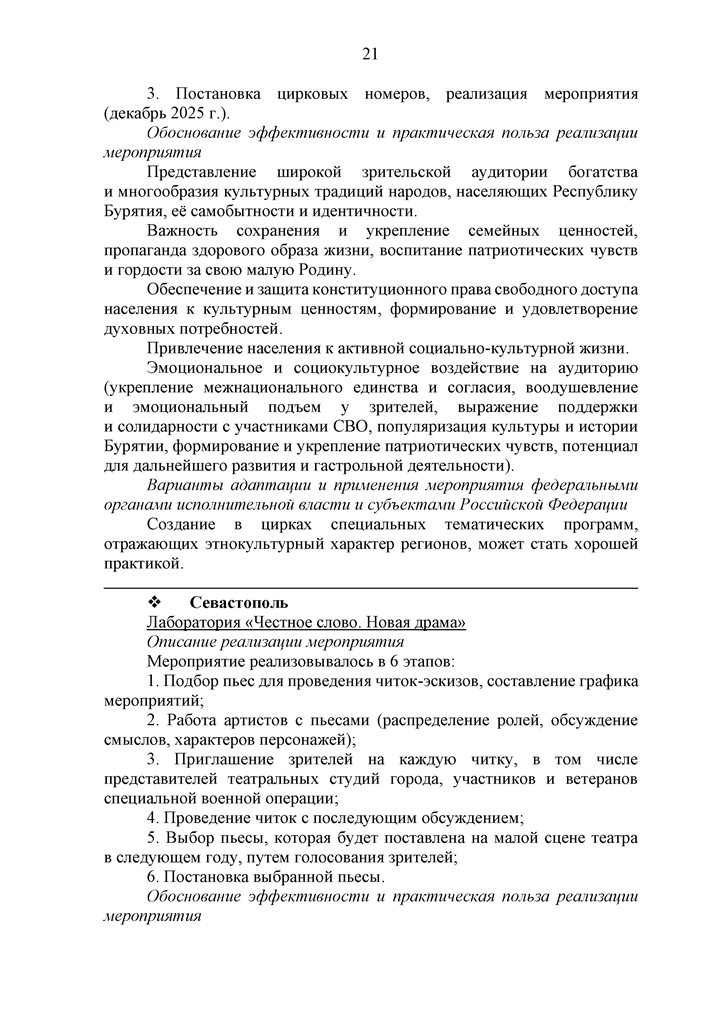 21

3. Постановка цирковых номеров, реализация мероприятия (декабрь 2025 г.).

Обоснование эффективности и практическая польза реализации мероприятия

Представление широкой зрительской аудитории богатства и многообразия культурных традиций народов, населяющих Республику Бурятия, её самобытности и идентичности.

Важность сохранения и укрепление семейных ценностей, пропаганда здорового образа жизни, воспитание патриотических чувств и гордости за свою малую Родину.

Обеспечение и защита конституционного права свободного доступа населения к культурным ценностям, формирование и удовлетворение духовных потребностей.

Привлечение населения к активной социально-культурной жизни.

Эмоциональное и социокультурное воздействие на аудиторию (укрепление межнационального единства и согласия, воодушевление и эмоциональный подъем у зрителей, выражение поддержки и солидарности с участниками СВО, популяризация культуры и истории Бурятии, формирование и укрепление патриотических чувств, потенциал для дальнейшего развития и гастрольной деятельности).

Варианты адаптации и применения мероприятия федеральными органами исполнительной власти и субъектами Российской Федерации

Создание в цирках специальных тематических программ, отражающих этнокультурный характер регионов, может стать хорошей практикой.

❖ Севастополь

Лаборатория «Честное слово. Новая драма»

Описание реализации мероприятия

Мероприятие реализовывалось в 6 этапов:

1. Подбор пьес для проведения читок-эскизов, составление графика мероприятий;

2. Работа артистов с пьесами (распределение ролей, обсуждение смыслов, характеров персонажей);

3. Приглашение зрителей на каждую читку, в том числе представителей театральных студий города, участников и ветеранов специальной военной операции;

4. Проведение читок с последующим обсуждением;

5. Выбор пьесы, которая будет поставлена на малой сцене театра в следующем году, путем голосования зрителей;

6. Постановка выбранной пьесы.

Обоснование эффективности и практическая польза реализации мероприятия